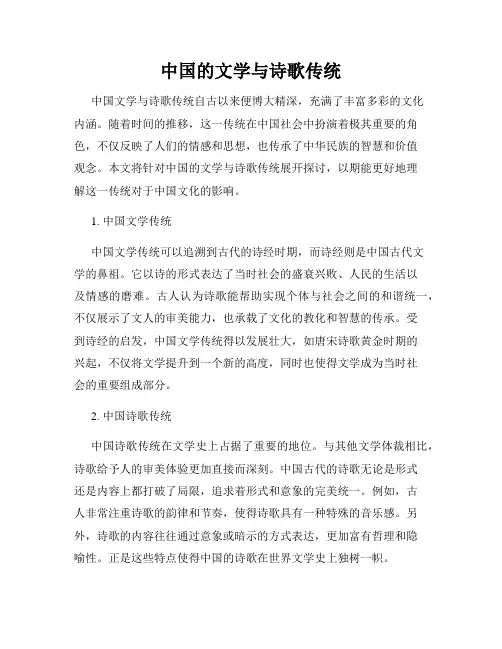 中国的文学与诗歌传统

中国文学与诗歌传统自古以来便博大精深，充满了丰富多彩的文化内涵。随着时间的推移，这一传统在中国社会中扮演着极其重要的角色，不仅反映了人们的情感和思想，也传承了中华民族的智慧和价值观念。本文将针对中国的文学与诗歌传统展开探讨，以期能更好地理解这一传统对于中国文化的影响。

1. 中国文学传统

中国文学传统可以追溯到古代的诗经时期，而诗经则是中国古代文学的鼻祖。它以诗的形式表达了当时社会的盛衰兴败、人民的生活以及情感的磨难。古人认为诗歌能帮助实现个体与社会之间的和谐统一，不仅展示了文人的审美能力，也承载了文化的教化和智慧的传承。受到诗经的启发，中国文学传统得以发展壮大，如唐宋诗歌黄金时期的兴起，不仅将文学提升到一个新的高度，同时也使得文学成为当时社会的重要组成部分。

2. 中国诗歌传统

中国诗歌传统在文学史上占据了重要的地位。与其他文学体裁相比，诗歌给予人的审美体验更加直接而深刻。中国古代的诗歌无论是形式还是内容上都打破了局限，追求着形式和意象的完美统一。例如，古人非常注重诗歌的韵律和节奏，使得诗歌具有一种特殊的音乐感。另外，诗歌的内容往往通过意象或暗示的方式表达，更加富有哲理和隐喻性。正是这些特点使得中国的诗歌在世界文学史上独树一帜。